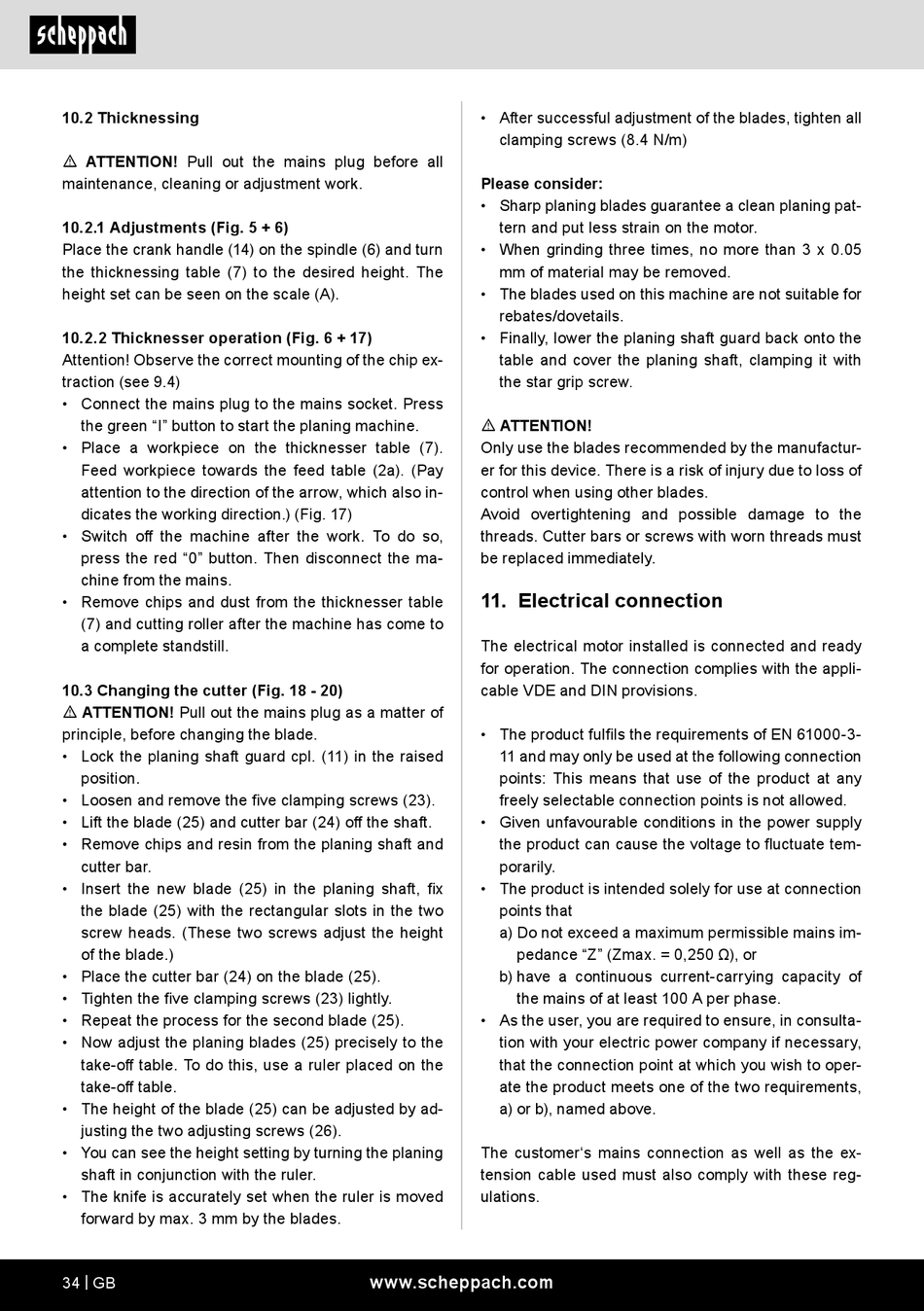 scheppach

10.2 Thicknessing

⚠ ATTENTION! Pull out the mains plug before all maintenance, cleaning or adjustment work.

10.2.1 Adjustments (Fig. 5 + 6)
Place the crank handle (14) on the spindle (6) and turn the thicknessing table (7) to the desired height. The height set can be seen on the scale (A).

10.2.2 Thicknesser operation (Fig. 6 + 17)
Attention! Observe the correct mounting of the chip extraction (see 9.4)
• Connect the mains plug to the mains socket. Press the green “I” button to start the planing machine.
• Place a workpiece on the thicknesser table (7). Feed workpiece towards the feed table (2a). (Pay attention to the direction of the arrow, which also indicates the working direction.) (Fig. 17)
• Switch off the machine after the work. To do so, press the red “0” button. Then disconnect the machine from the mains.
• Remove chips and dust from the thicknesser table (7) and cutting roller after the machine has come to a complete standstill.

10.3 Changing the cutter (Fig. 18 - 20)
⚠ ATTENTION! Pull out the mains plug as a matter of principle, before changing the blade.
• Lock the planing shaft guard cpl. (11) in the raised position.
• Loosen and remove the five clamping screws (23).
• Lift the blade (25) and cutter bar (24) off the shaft.
• Remove chips and resin from the planing shaft and cutter bar.
• Insert the new blade (25) in the planing shaft, fix the blade (25) with the rectangular slots in the two screw heads. (These two screws adjust the height of the blade.)
• Place the cutter bar (24) on the blade (25).
• Tighten the five clamping screws (23) lightly.
• Repeat the process for the second blade (25).
• Now adjust the planing blades (25) precisely to the take-off table. To do this, use a ruler placed on the take-off table.
• The height of the blade (25) can be adjusted by adjusting the two adjusting screws (26).
• You can see the height setting by turning the planing shaft in conjunction with the ruler.
• The knife is accurately set when the ruler is moved forward by max. 3 mm by the blades.

• After successful adjustment of the blades, tighten all clamping screws (8.4 N/m)

Please consider:
• Sharp planing blades guarantee a clean planing pattern and put less strain on the motor.
• When grinding three times, no more than 3 x 0.05 mm of material may be removed.
• The blades used on this machine are not suitable for rebates/dovetails.
• Finally, lower the planing shaft guard back onto the table and cover the planing shaft, clamping it with the star grip screw.

⚠ ATTENTION!
Only use the blades recommended by the manufacturer for this device. There is a risk of injury due to loss of control when using other blades.
Avoid overtightening and possible damage to the threads. Cutter bars or screws with worn threads must be replaced immediately.

11. Electrical connection

The electrical motor installed is connected and ready for operation. The connection complies with the applicable VDE and DIN provisions.

• The product fulfils the requirements of EN 61000-3-11 and may only be used at the following connection points: This means that use of the product at any freely selectable connection points is not allowed.
• Given unfavourable conditions in the power supply the product can cause the voltage to fluctuate temporarily.
• The product is intended solely for use at connection points that
a) Do not exceed a maximum permissible mains impedance “Z” (Zmax. = 0,250 Ω), or
b) have a continuous current-carrying capacity of the mains of at least 100 A per phase.
• As the user, you are required to ensure, in consultation with your electric power company if necessary, that the connection point at which you wish to operate the product meets one of the two requirements, a) or b), named above.

The customer‘s mains connection as well as the extension cable used must also comply with these regulations.

34 | GB www.scheppach.com